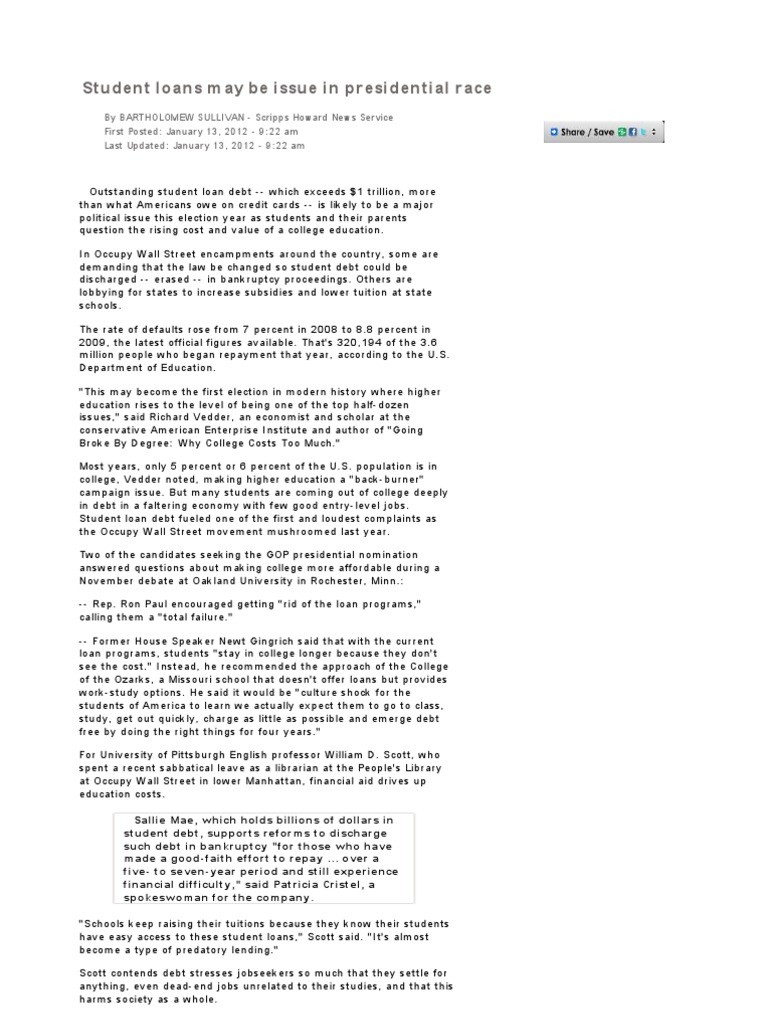 Student loans may be issue in presidential race

By BARTHOLOMEW SULLIVAN - Scripps Howard News Service
First Posted: January 13, 2012 - 9:22 am
Last Updated: January 13, 2012 - 9:22 am

Share / Save

Outstanding student loan debt -- which exceeds $1 trillion, more than what Americans owe on credit cards -- is likely to be a major political issue this election year as students and their parents question the rising cost and value of a college education.

In Occupy Wall Street encampments around the country, some are demanding that the law be changed so student debt could be discharged -- erased -- in bankruptcy proceedings. Others are lobbying for states to increase subsidies and lower tuition at state schools.

The rate of defaults rose from 7 percent in 2008 to 8.8 percent in 2009, the latest official figures available. That's 320,194 of the 3.6 million people who began repayment that year, according to the U.S. Department of Education.

"This may become the first election in modern history where higher education rises to the level of being one of the top half-dozen issues," said Richard Vedder, an economist and scholar at the conservative American Enterprise Institute and author of "Going Broke By Degree: Why College Costs Too Much."

Most years, only 5 percent or 6 percent of the U.S. population is in college, Vedder noted, making higher education a "back-burner" campaign issue. But many students are coming out of college deeply in debt in a faltering economy with few good entry-level jobs. Student loan debt fueled one of the first and loudest complaints as the Occupy Wall Street movement mushroomed last year.

Two of the candidates seeking the GOP presidential nomination answered questions about making college more affordable during a November debate at Oakland University in Rochester, Minn.:

-- Rep. Ron Paul encouraged getting "rid of the loan programs," calling them a "total failure."

-- Former House Speaker Newt Gingrich said that with the current loan programs, students "stay in college longer because they don't see the cost." Instead, he recommended the approach of the College of the Ozarks, a Missouri school that doesn't offer loans but provides work-study options. He said it would be "culture shock for the students of America to learn we actually expect them to go to class, study, get out quickly, charge as little as possible and emerge debt free by doing the right things for four years."

For University of Pittsburgh English professor William D. Scott, who spent a recent sabbatical leave as a librarian at the People's Library at Occupy Wall Street in lower Manhattan, financial aid drives up education costs.

Sallie Mae, which holds billions of dollars in student debt, supports reforms to discharge such debt in bankruptcy "for those who have made a good-faith effort to repay ... over a five- to seven-year period and still experience financial difficulty," said Patricia Cristel, a spokeswoman for the company.

"Schools keep raising their tuitions because they know their students have easy access to these student loans," Scott said. "It's almost become a type of predatory lending."

Scott contends debt stresses jobseekers so much that they settle for anything, even dead-end jobs unrelated to their studies, and that this harms society as a whole.